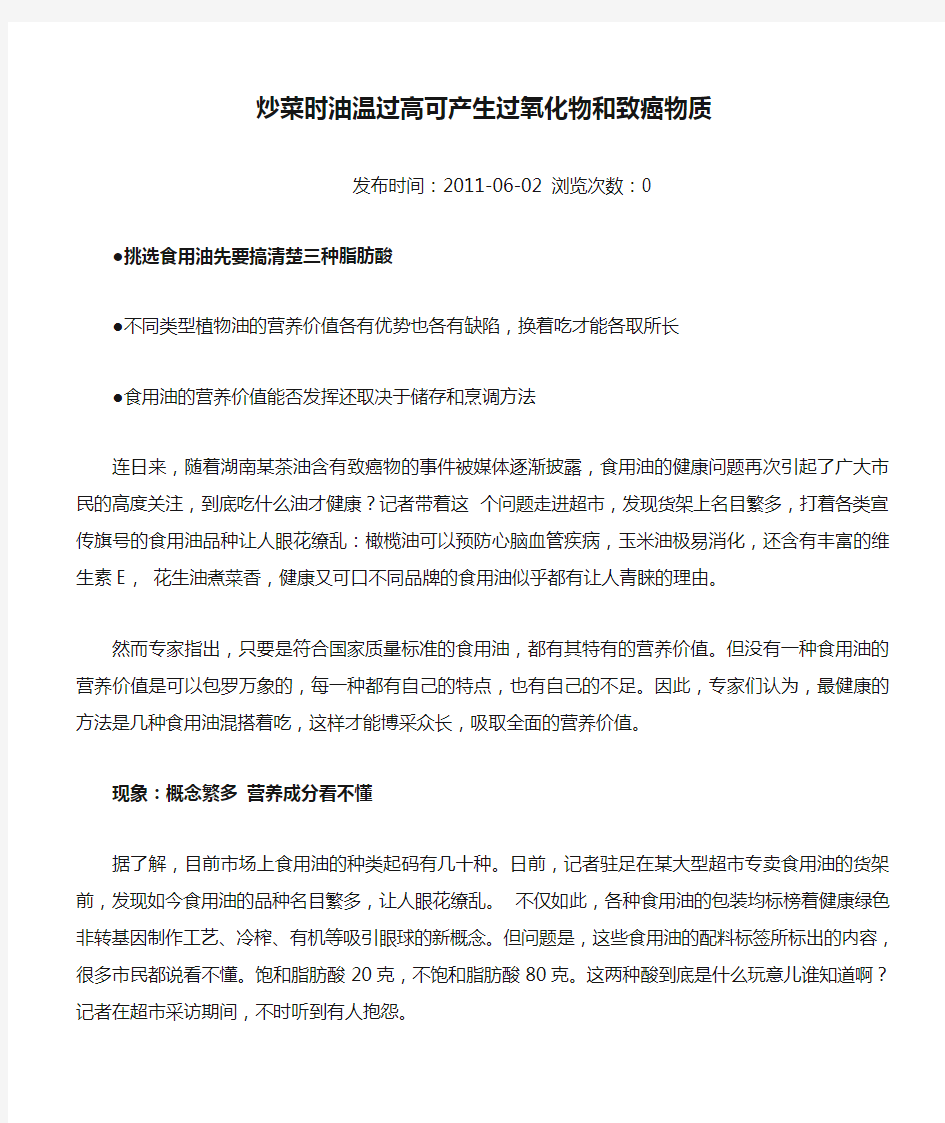 炒菜时油温过高可产生过氧化物和致癌物质

发布时间：2011-06-02 浏览次数：0

●挑选食用油先要搞清楚三种脂肪酸

●不同类型植物油的营养价值各有优势也各有缺陷，换着吃才能各取所长

●食用油的营养价值能否发挥还取决于储存和烹调方法

连日来，随着湖南某茶油含有致癌物的事件被媒体逐渐披露，食用油的健康问题再次引起了广大市民的高度关注，到底吃什么油才健康？记者带着这 个问题走进超市，发现货架上名目繁多，打着各类宣传旗号的食用油品种让人眼花缭乱：橄榄油可以预防心脑血管疾病，玉米油极易消化，还含有丰富的维生素 E， 花生油煮菜香，健康又可口不同品牌的食用油似乎都有让人青睐的理由。

然而专家指出，只要是符合国家质量标准的食用油，都有其特有的营养价值。但没有一种食用油的营养价值是可以包罗万象的，每一种都有自己的特点，也有自己的不足。因此，专家们认为，最健康的方法是几种食用油混搭着吃，这样才能博采众长，吸取全面的营养价值。

现象：概念繁多 营养成分看不懂

据了解，目前市场上食用油的种类起码有几十种。日前，记者驻足在某大型超市专卖食用油的货架前，发现如今食用油的品种名目繁多，让人眼花缭乱。 不仅如此，各种食用油的包装均标榜着健康绿色非转基因制作工艺、冷榨、有机等吸引眼球的新概念。但问题是，这些食用油的配料标签所标出的内容，很多市民都说看不懂。饱和脂肪酸 20 克，不饱和脂肪酸 80 克。这两种酸到底是什么玩意儿谁知道啊？记者在超市采访期间，不时听到有人抱怨。